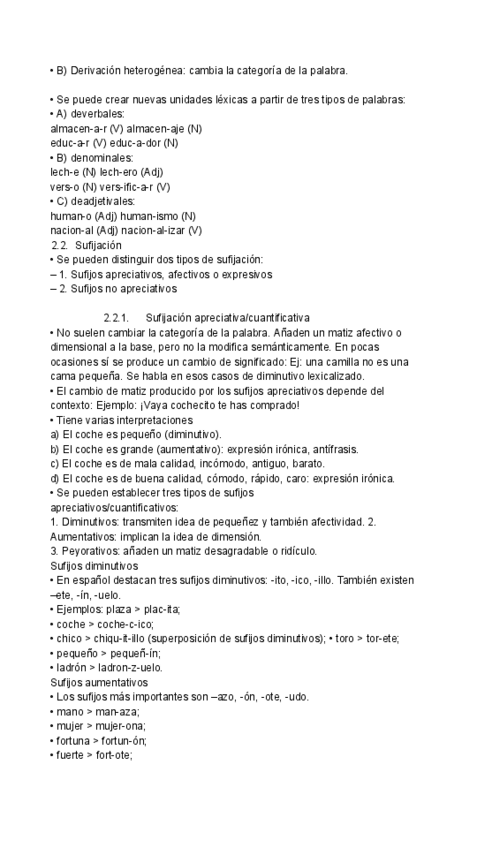 • B) Derivación heterogénea: cambia la categoría de la palabra.

• Se puede crear nuevas unidades léxicas a partir de tres tipos de palabras:
• A) deverbales:
almacen-a-r (V) almacen-aje (N)
educ-a-r (V) educ-a-dor (N)
• B) denominales:
lech-e (N) lech-ero (Adj)
vers-o (N) vers-ific-a-r (V)
• C) deadjetivales:
human-o (Adj) human-ismo (N)
nacion-al (Adj) nacion-al-izar (V)
2.2. Sufijación
• Se pueden distinguir dos tipos de sufijación:
– 1. Sufijos apreciativos, afectivos o expresivos
– 2. Sufijos no apreciativos

2.2.1. Sufijación apreciativa/cuantificativa
• No suelen cambiar la categoría de la palabra. Añaden un matiz afectivo o dimensional a la base, pero no la modifica semánticamente. En pocas ocasiones sí se produce un cambio de significado: Ej: una camilla no es una cama pequeña. Se habla en esos casos de diminutivo lexicalizado.
• El cambio de matiz producido por los sufijos apreciativos depende del contexto: Ejemplo: ¡Vaya cochecito te has comprado!
• Tiene varias interpretaciones
a) El coche es pequeño (diminutivo).
b) El coche es grande (aumentativo): expresión irónica, antífrasis.
c) El coche es de mala calidad, incómodo, antiguo, barato.
d) El coche es de buena calidad, cómodo, rápido, caro: expresión irónica.
• Se pueden establecer tres tipos de sufijos apreciativos/cuantificativos:
1. Diminutivos: transmiten idea de pequeñez y también afectividad. 2. Aumentativos: implican la idea de dimensión.
3. Peyorativos: añaden un matiz desagradable o ridículo.
Sufijos diminutivos
• En español destacan tres sufijos diminutivos: -ito, -ico, -illo. También existen –ete, -ín, -uelo.
• Ejemplos: plaza > plac-ita;
• coche > coche-c-ico;
• chico > chiqu-it-illo (superposición de sufijos diminutivos); • toro > tor-ete;
• pequeño > pequeñ-ín;
• ladrón > ladron-z-uelo.
Sufijos aumentativos
• Los sufijos más importantes son –azo, -ón, -ote, -udo.
• mano > man-aza;
• mujer > mujer-ona;
• fortuna > fortun-ón;
• fuerte > fort-ote;